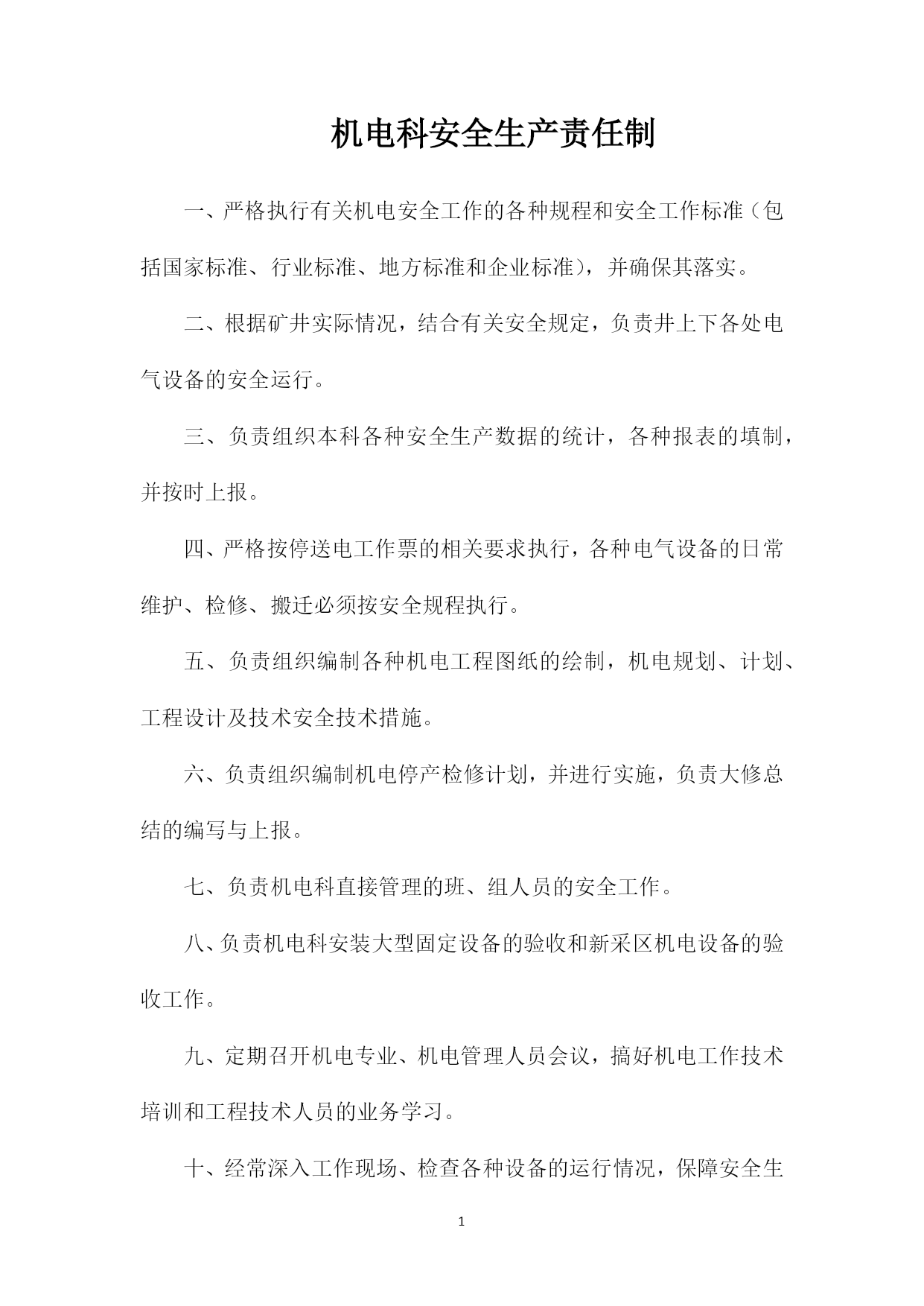 机电科安全生产责任制

一、严格执行有关机电安全工作的各种规程和安全工作标准（包括国家标准、行业标准、地方标准和企业标准），并确保其落实。

二、根据矿井实际情况，结合有关安全规定，负责井上下各处电气设备的安全运行。

三、负责组织本科各种安全生产数据的统计，各种报表的填制，并按时上报。

四、严格按停送电工作票的相关要求执行，各种电气设备的日常维护、检修、搬迁必须按安全规程执行。

五、负责组织编制各种机电工程图纸的绘制，机电规划、计划、工程设计及技术安全技术措施。

六、负责组织编制机电停产检修计划，并进行实施，负责大修总结的编写与上报。

七、负责机电科直接管理的班、组人员的安全工作。

八、负责机电科安装大型固定设备的验收和新采区机电设备的验收工作。

九、定期召开机电专业、机电管理人员会议，搞好机电工作技术培训和工程技术人员的业务学习。

十、经常深入工作现场、检查各种设备的运行情况，保障安全生

1